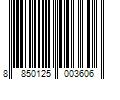 8 850125 003606